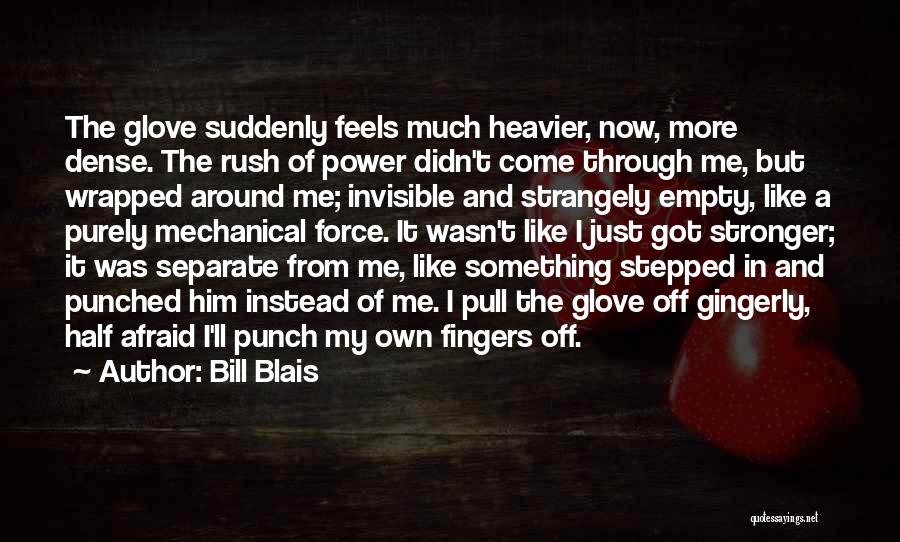 The glove suddenly feels much heavier, now, more dense. The rush of power didn't come through me, but wrapped around me; invisible and strangely empty, like a purely mechanical force. It wasn't like I just got stronger; it was separate from me, like something stepped in and punched him instead of me. I pull the glove off gingerly, half afraid I'll punch my own fingers off.

~ Author: Bill Blais

quotessayings.net